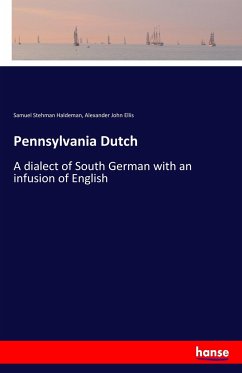 Samuel Stehman Haldeman, Alexander John Ellis

Pennsylvania Dutch

A dialect of South German with an infusion of English

hanse